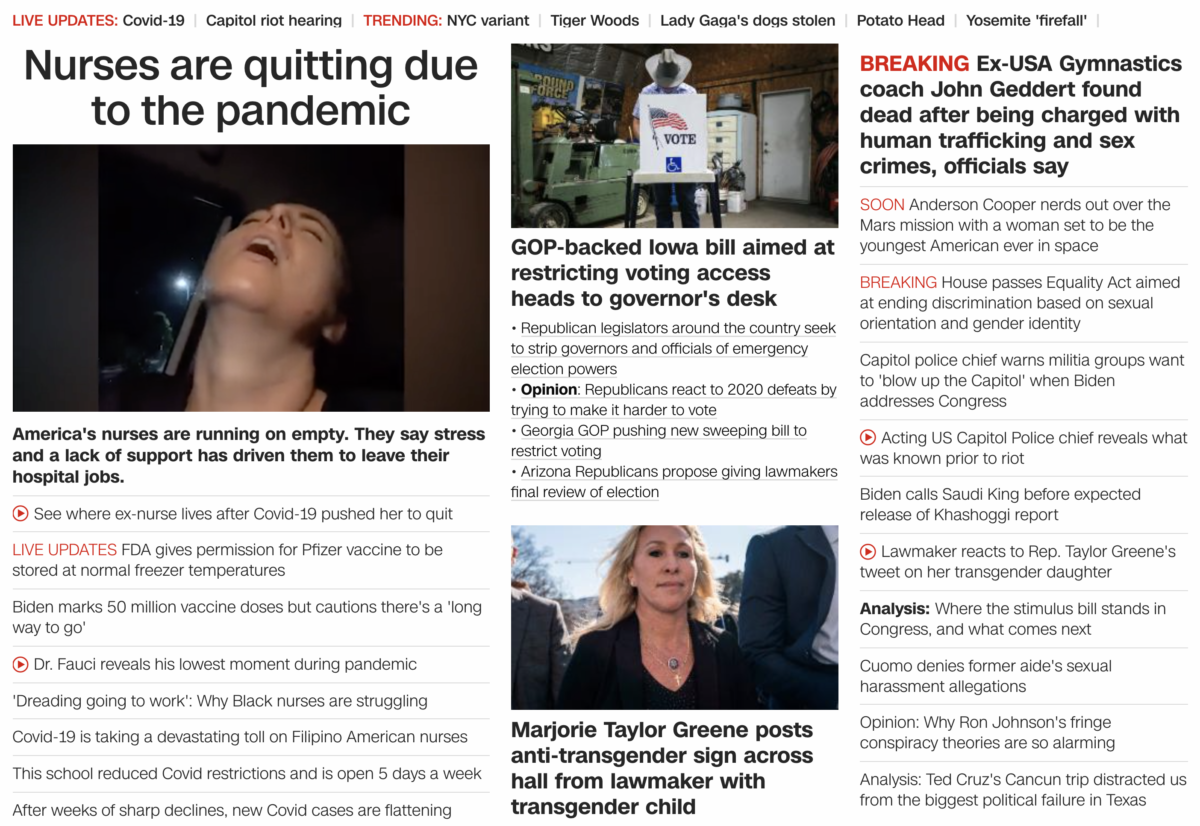 LIVE UPDATES: Covid-19 | Capitol riot hearing | TRENDING: NYC variant | Tiger Woods | Lady Gaga's dogs stolen | Potato Head | Yosemite 'firefall' |

Nurses are quitting due to the pandemic

America's nurses are running on empty. They say stress and a lack of support has driven them to leave their hospital jobs.

See where ex-nurse lives after Covid-19 pushed her to quit

LIVE UPDATES FDA gives permission for Pfizer vaccine to be stored at normal freezer temperatures

Biden marks 50 million vaccine doses but cautions there's a 'long way to go'

Dr. Fauci reveals his lowest moment during pandemic

'Dreading going to work': Why Black nurses are struggling

Covid-19 is taking a devastating toll on Filipino American nurses

This school reduced Covid restrictions and is open 5 days a week

After weeks of sharp declines, new Covid cases are flattening

VOTE

GOP-backed Iowa bill aimed at restricting voting access heads to governor's desk

• Republican legislators around the country seek to strip governors and officials of emergency election powers
• Opinion: Republicans react to 2020 defeats by trying to make it harder to vote
• Georgia GOP pushing new sweeping bill to restrict voting
• Arizona Republicans propose giving lawmakers final review of election

Marjorie Taylor Greene posts anti-transgender sign across hall from lawmaker with transgender child

BREAKING Ex-USA Gymnastics coach John Geddert found dead after being charged with human trafficking and sex crimes, officials say

SOON Anderson Cooper nerds out over the Mars mission with a woman set to be the youngest American ever in space

BREAKING House passes Equality Act aimed at ending discrimination based on sexual orientation and gender identity

Capitol police chief warns militia groups want to 'blow up the Capitol' when Biden addresses Congress

Acting US Capitol Police chief reveals what was known prior to riot

Biden calls Saudi King before expected release of Khashoggi report

Lawmaker reacts to Rep. Taylor Greene's tweet on her transgender daughter

Analysis: Where the stimulus bill stands in Congress, and what comes next

Cuomo denies former aide's sexual harassment allegations

Opinion: Why Ron Johnson's fringe conspiracy theories are so alarming

Analysis: Ted Cruz's Cancun trip distracted us from the biggest political failure in Texas